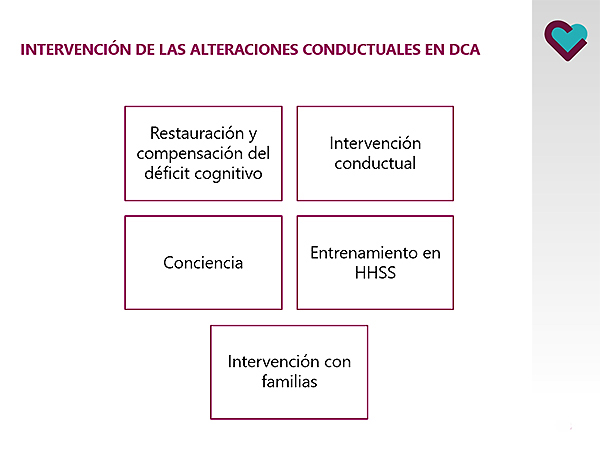 INTERVENCIÓN DE LAS ALTERACIONES CONDUCTUALES EN DCA

Restauración y compensación del déficit cognitivo

Intervención conductual

Conciencia

Entrenamiento en HHSS

Intervención con familias